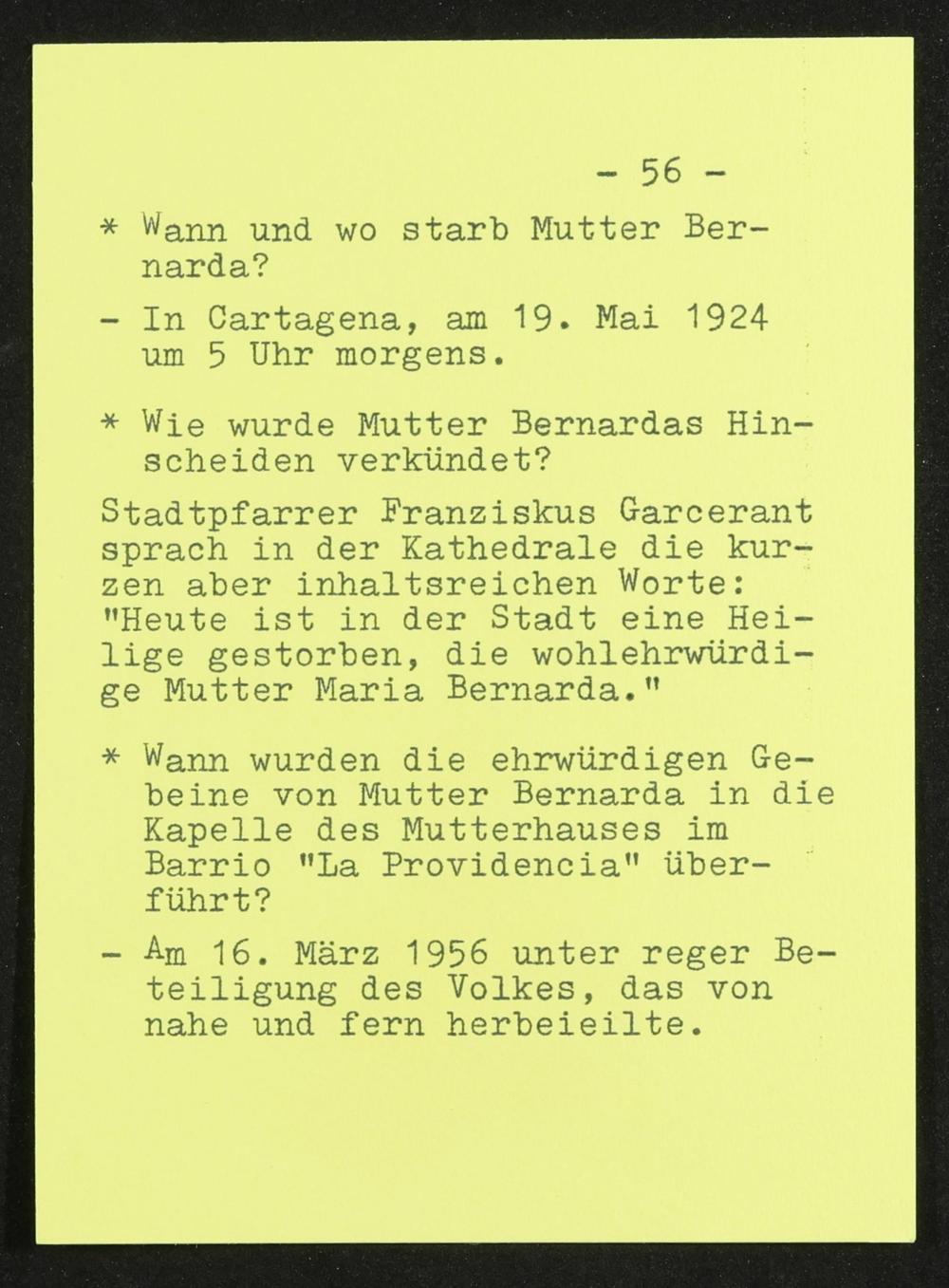 - 56 -

* Wann und wo starb Mutter Bernarda?

- In Cartagena, am 19. Mai 1924 um 5 Uhr morgens.

* Wie wurde Mutter Bernardas Hinscheiden verkündet?

Stadtpfarrer Franziskus Garcerant sprach in der Kathedrale die kurzen aber inhaltsreichen Worte: "Heute ist in der Stadt eine Heilige gestorben, die wohlehrwürdige Mutter Maria Bernarda."

* Wann wurden die ehrwürdigen Gebeine von Mutter Bernarda in die Kapelle des Mutterhauses im Barrio "La Providencia" überführt?

- Am 16. März 1956 unter reger Beteiligung des Volkes, das von nahe und fern herbeieilte.